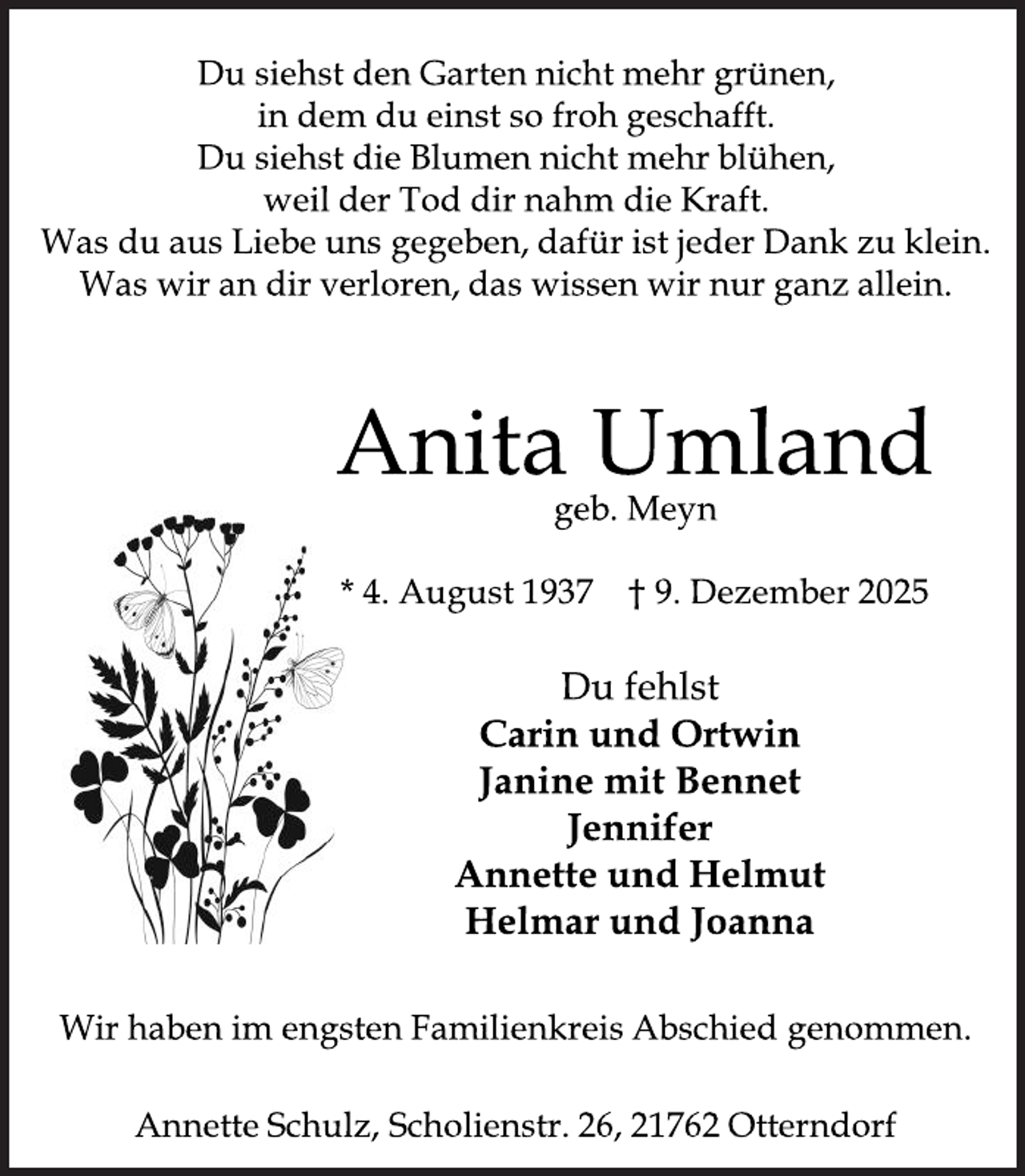 Du siehst den Garten nicht mehr grünen,
in dem du einst so froh geschafft.
Du siehst die Blumen nicht mehr blühen,
weil der Tod dir nahm die Kraft.
Was du aus Liebe uns gegeben, dafür ist jeder Dank zu klein.
Was wir an dir verloren, das wissen wir nur ganz allein.

Anita Umland
geb. Meyn

* 4. August 1937 † 9. Dezember 2025

Du fehlst
Carin und Ortwin
Janine mit Bennet
Jennifer
Annette und Helmut
Helmar und Joanna

Wir haben im engsten Familienkreis Abschied genommen.

Annette Schulz, Scholienstr. 26, 21762 Otterndorf